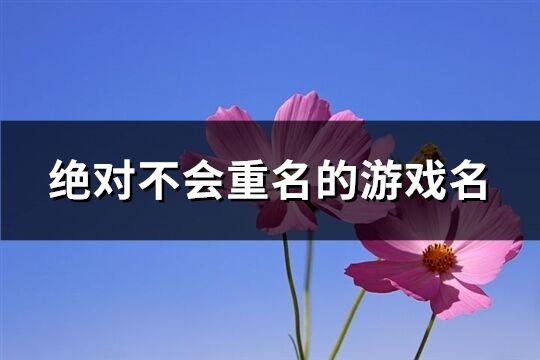 绝对不会重名的游戏名